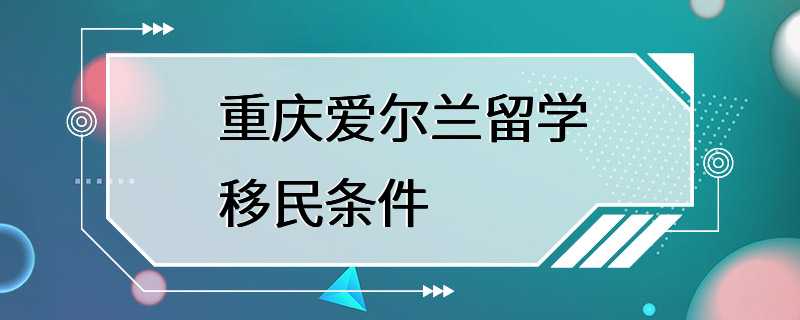 重庆爱尔兰留学移民条件